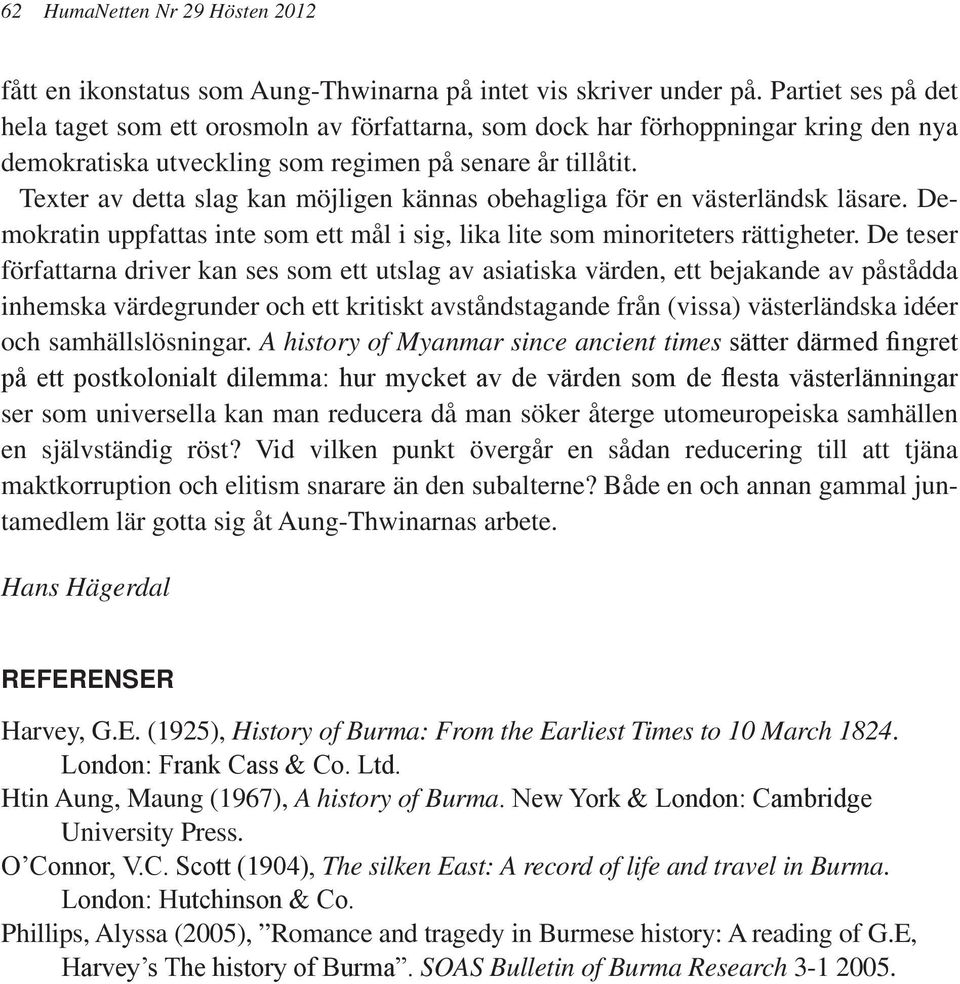 62 HumaNetten Nr 29 Hösten 2012

fått en ikonstatus som Aung-Thwinarna på intet vis skriver under på. Partiet ses på det hela taget som ett orosmoln av författarna, som dock har förhoppningar kring den nya demokratiska utveckling som regimen på senare år tillåtit.

Texter av detta slag kan möjligen kännas obehagliga för en västerländsk läsare. Demokratin uppfattas inte som ett mål i sig, lika lite som minoriteters rättigheter. De teser författarna driver kan ses som ett utslag av asiatiska värden, ett bejakande av påstådda inhemska värdegrunder och ett kritiskt avståndstagande från (vissa) västerländska idéer och samhällslösningar. A history of Myanmar since ancient times sätter därmed fingret på ett postkolonialt dilemma: hur mycket av de värden som de flesta västerlänningar ser som universella kan man reducera då man söker återge utomeuropeiska samhällen en självständig röst? Vid vilken punkt övergår en sådan reducering till att tjäna maktkorruption och elitism snarare än den subalterne? Både en och annan gammal juntamedlem lär gotta sig åt Aung-Thwinarnas arbete.

Hans Hägerdal

REFERENSER

Harvey, G.E. (1925), History of Burma: From the Earliest Times to 10 March 1824. London: Frank Cass & Co. Ltd.
Htin Aung, Maung (1967), A history of Burma. New York & London: Cambridge University Press.
O’Connor, V.C. Scott (1904), The silken East: A record of life and travel in Burma. London: Hutchinson & Co.
Phillips, Alyssa (2005), ”Romance and tragedy in Burmese history: A reading of G.E, Harvey’s The history of Burma”. SOAS Bulletin of Burma Research 3-1 2005.